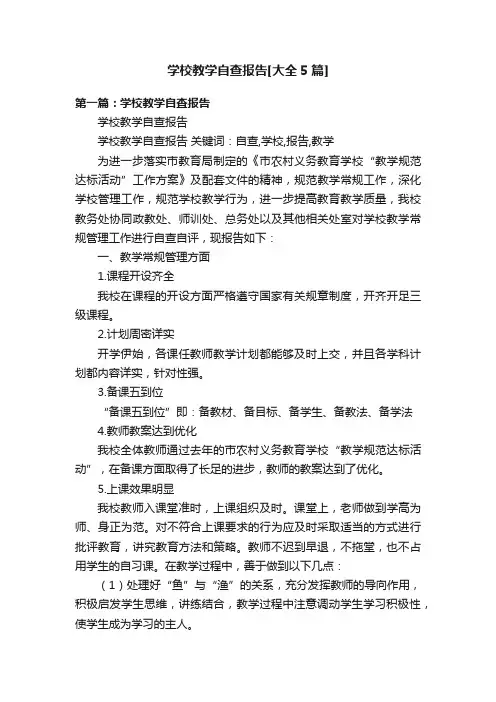 学校教学自查报告[大全5篇]

第一篇：学校教学自查报告

学校教学自查报告

学校教学自查报告 关键词：自查,学校,报告,教学

为进一步落实市教育局制定的《市农村义务教育学校“教学规范达标活动”工作方案》及配套文件的精神，规范教学常规工作，深化学校管理工作，规范学校教学行为，进一步提高教育教学质量，我校教务处协同政教处、师训处、总务处以及其他相关处室对学校教学常规管理工作进行自查自评，现报告如下：

一、教学常规管理方面

1.课程开设齐全

我校在课程的开设方面严格遵守国家有关规章制度，开齐开足三级课程。

2.计划周密详实

开学伊始，各课任教师教学计划都能够及时上交，并且各学科计划都内容详实，针对性强。

3.备课五到位

“备课五到位”即：备教材、备目标、备学生、备教法、备学法

4.教师教案达到优化

我校全体教师通过去年的市农村义务教育学校“教学规范达标活动”，在备课方面取得了长足的进步，教师的教案达到了优化。

5.上课效果明显

我校教师入课堂准时，上课组织及时。课堂上，老师做到学高为师、身正为范。对不符合上课要求的行为应及时采取适当的方式进行批评教育，讲究教育方法和策略。教师不迟到早退，不拖堂，也不占用学生的自习课。在教学过程中，善于做到以下几点：

（1）处理好“鱼”与“渔”的关系，充分发挥教师的导向作用，积极启发学生思维，讲练结合，教学过程中注意调动学生学习积极性，使学生成为学习的主人。